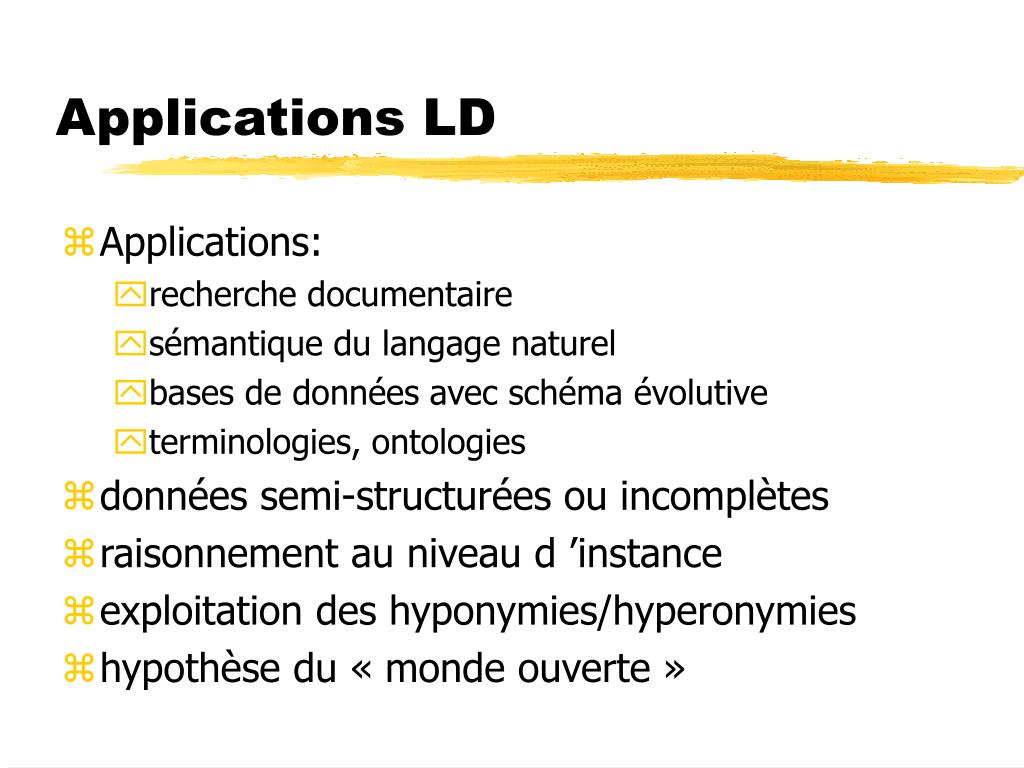 Applications LD

Applications:
recherche documentaire
sémantique du langage naturel
bases de données avec schéma évolutive
terminologies, ontologies
données semi-structurées ou incomplètes
raisonnement au niveau d ’instance
exploitation des hyponymies/hyperonymies
hypothèse du « monde ouverte »